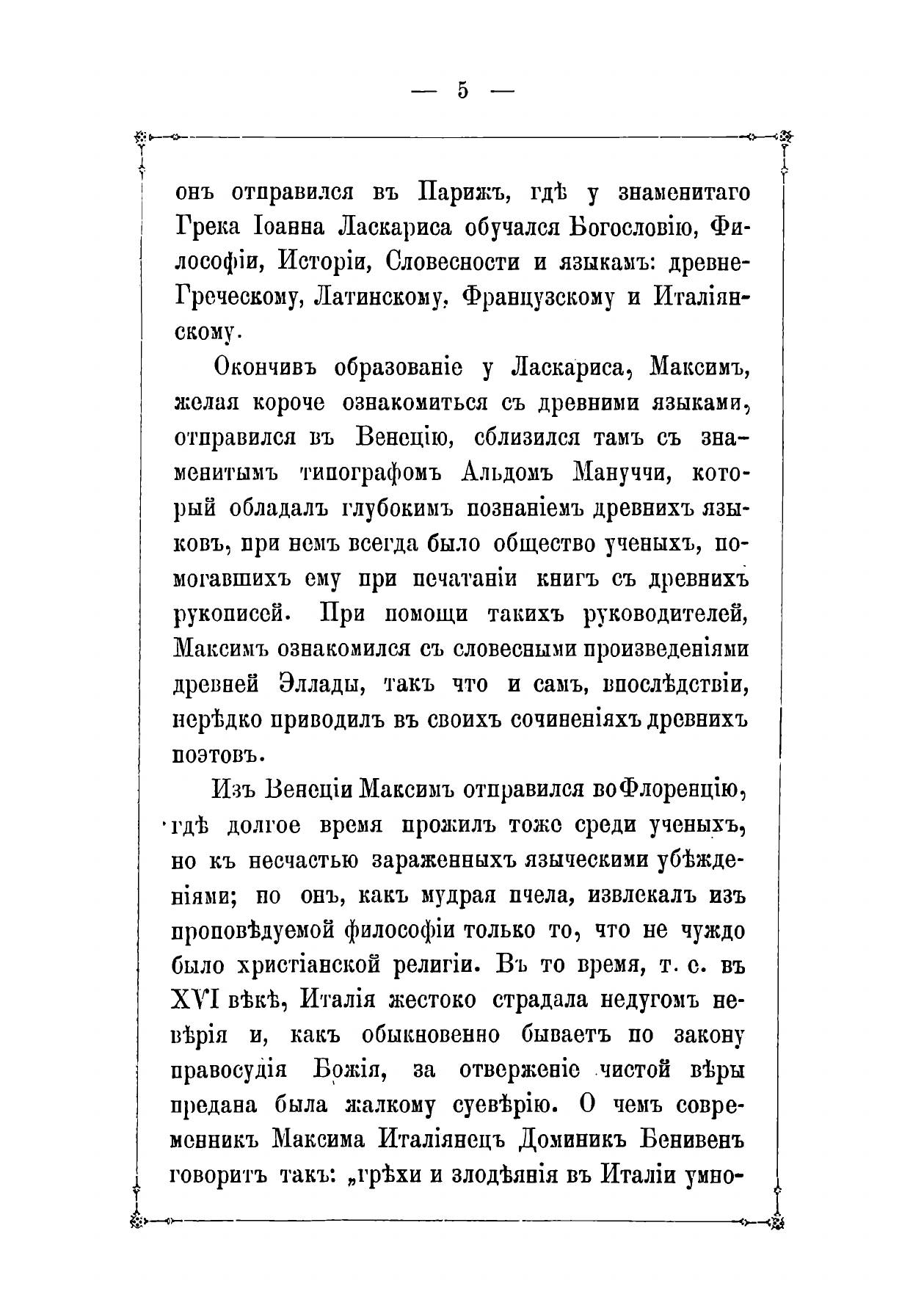 — 5 —

онъ отправился въ Парижъ, гдѣ у знаменитаго Грека Іоанна Ласкариса обучался Богословію, Философіи, Исторіи, Словесности и языкамъ: древне-Греческому, Латинскому, Французскому и Италіянскому.

Окончивъ образованіе у Ласкариса, Максимъ, желая короче ознакомиться съ древними языками, отправился въ Венецію, сблизился тамъ съ знаменитымъ типографомъ Альдомъ Мануччи, который обладалъ глубокимъ познаніемъ древнихъ языковъ, при немъ всегда было общество ученыхъ, помогавшихъ ему при печатаніи книгъ съ древнихъ рукописей. При помощи такихъ руководителей, Максимъ ознакомился съ словесными произведеніями древней Эллады, такъ что и самъ, впослѣдствіи, нерѣдко приводилъ въ своихъ сочиненіяхъ древнихъ поэтовъ.

Изъ Венеціи Максимъ отправился во Флоренцію, гдѣ долгое время прожилъ тоже среди ученыхъ, но къ несчастью зараженныхъ языческими убѣжденіями; но онъ, какъ мудрая пчела, извлекалъ изъ проповѣдуемой философіи только то, что не чуждо было христіанской религіи. Въ то время, т. е. въ XVI вѣкѣ, Италія жестоко страдала недугомъ невѣрія и, какъ обыкновенно бываетъ по закону правосудія Божія, за отверженіе чистой вѣры предана была жалкому суевѣрію. О чемъ современникъ Максима Италіянецъ Доминикъ Бенивенъ говоритъ такъ: „грѣхи и злодѣянія въ Италіи умно-